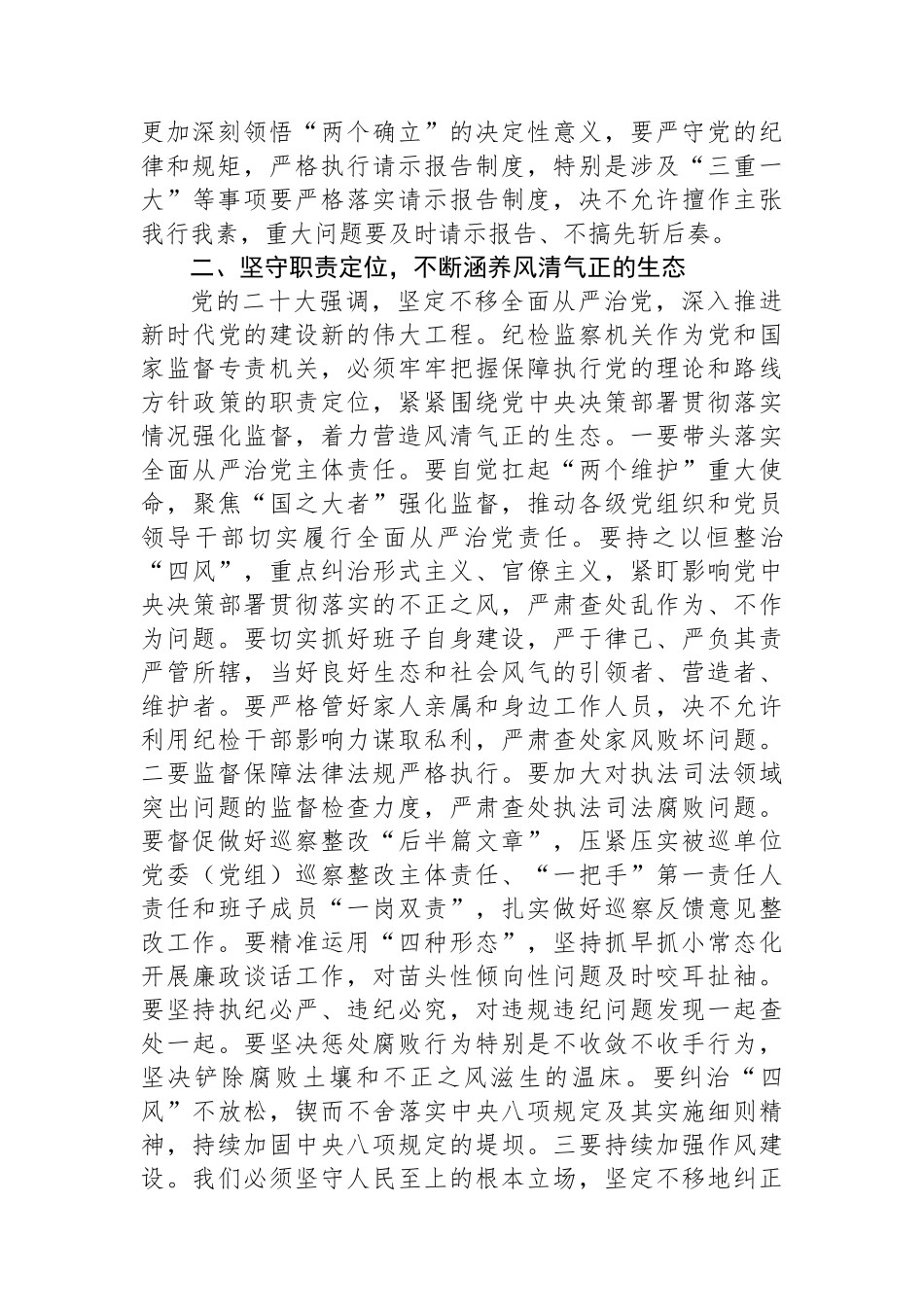 更加深刻领悟“两个确立”的决定性意义，要严守党的纪律和规矩，严格执行请示报告制度，特别是涉及“三重一大”等事项要严格落实请示报告制度，决不允许擅作主张我行我素，重大问题要及时请示报告、不搞先斩后奏。

二、坚守职责定位，不断涵养风清气正的生态

党的二十大强调，坚定不移全面从严治党，深入推进新时代党的建设新的伟大工程。纪检监察机关作为党和国家监督专责机关，必须牢牢把握保障执行党的理论和路线方针政策的职责定位，紧紧围绕党中央决策部署贯彻落实情况强化监督，着力营造风清气正的生态。一要带头落实全面从严治党主体责任。要自觉扛起“两个维护”重大使命，聚焦“国之大者”强化监督，推动各级党组织和党员领导干部切实履行全面从严治党责任。要持之以恒整治“四风”，重点纠治形式主义、官僚主义，紧盯影响党中央决策部署贯彻落实的不正之风，严肃查处乱作为、不作为问题。要切实抓好班子自身建设，严于律己、严负其责严管所辖，当好良好生态和社会风气的引领者、营造者、维护者。要严格管好家人亲属和身边工作人员，决不允许利用纪检干部影响力谋取私利，严肃查处家风败坏问题。二要监督保障法律法规严格执行。要加大对执法司法领域突出问题的监督检查力度，严肃查处执法司法腐败问题。要督促做好巡察整改“后半篇文章”，压紧压实被巡单位党委（党组）巡察整改主体责任、“一把手”第一责任人责任和班子成员“一岗双责”，扎实做好巡察反馈意见整改工作。要精准运用“四种形态”，坚持抓早抓小常态化开展廉政谈话工作，对苗头性倾向性问题及时咬耳扯袖。要坚持执纪必严、违纪必究，对违规违纪问题发现一起查处一起。要坚决惩处腐败行为特别是不收敛不收手行为，坚决铲除腐败土壤和不正之风滋生的温床。要纠治“四风”不放松，锲而不舍落实中央八项规定及其实施细则精神，持续加固中央八项规定的堤坝。三要持续加强作风建设。我们必须坚守人民至上的根本立场，坚定不移地纠正